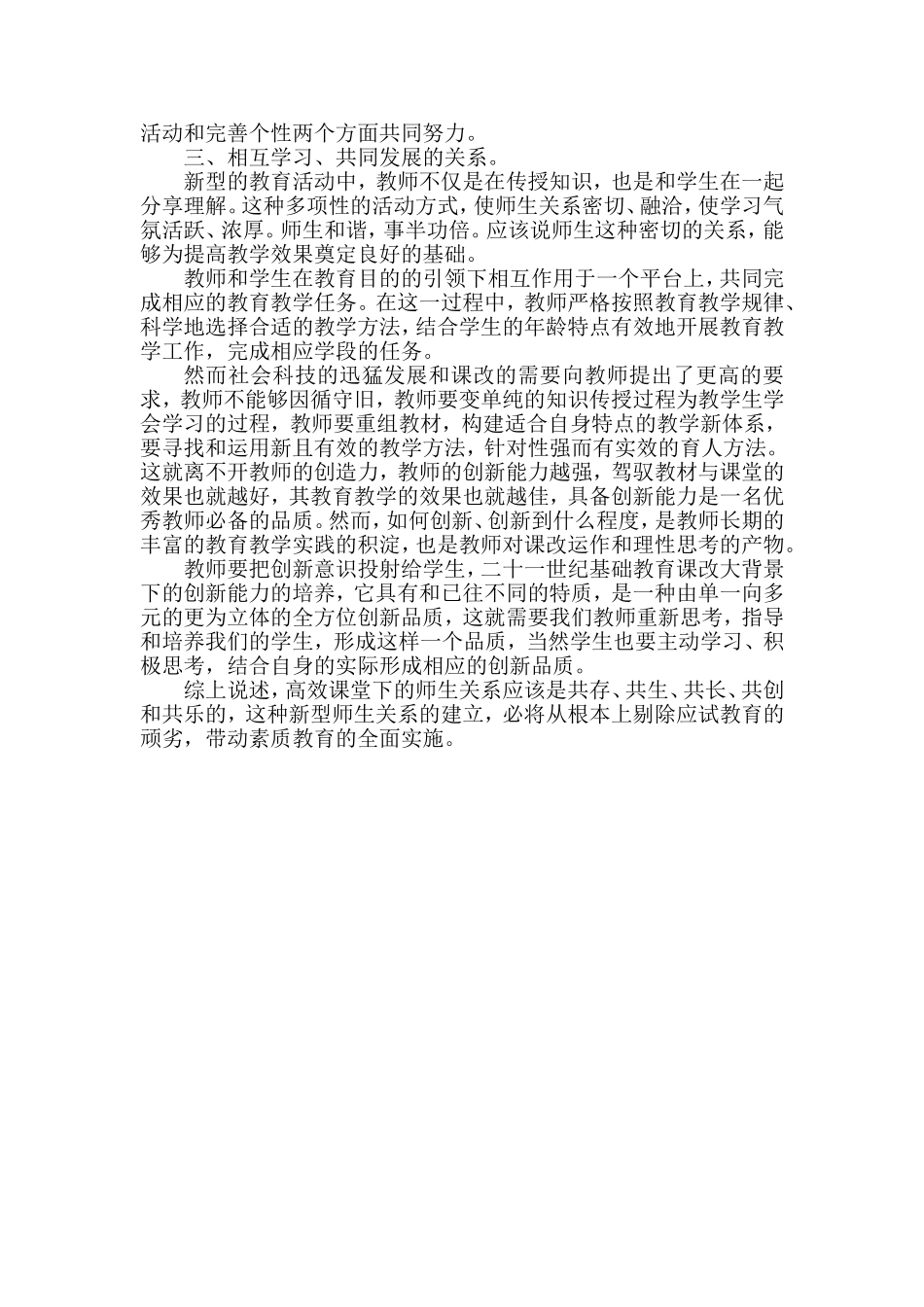 活动和完善个性两个方面共同努力。

三、相互学习、共同发展的关系。

新型的教育活动中，教师不仅是在传授知识，也是和学生在一起分享理解。这种多项性的活动方式，使师生关系密切、融洽，使学习气氛活跃、浓厚。师生和谐，事半功倍。应该说师生这种密切的关系，能够为提高教学效果奠定良好的基础。

教师和学生在教育目的的引领下相互作用于一个平台上，共同完成相应的教育教学任务。在这一过程中，教师严格按照教育教学规律、科学地选择合适的教学方法，结合学生的年龄特点有效地开展教育教学工作，完成相应学段的任务。

然而社会科技的迅猛发展和课改的需要向教师提出了更高的要求，教师不能够因循守旧，教师要变单纯的知识传授过程为教学生学会学习的过程，教师要重组教材，构建适合自身特点的教学新体系，要寻找和运用新且有效的教学方法，针对性强而有实效的育人方法。这就离不开教师的创造力，教师的创新能力越强，驾驭教材与课堂的效果也就越好，其教育教学的效果也就越佳，具备创新能力是一名优秀教师必备的品质。然而，如何创新、创新到什么程度，是教师长期的丰富的教育教学实践的积淀，也是教师对课改运作和理性思考的产物。

教师要把创新意识投射给学生，二十一世纪基础教育课改大背景下的创新能力的培养，它具有和已往不同的特质，是一种由单一向多元的更为立体的全方位创新品质，这就需要我们教师重新思考，指导和培养我们的学生，形成这样一个品质，当然学生也要主动学习、积极思考，结合自身的实际形成相应的创新品质。

综上说述，高效课堂下的师生关系应该是共存、共生、共长、共创和共乐的，这种新型师生关系的建立，必将从根本上剔除应试教育的顽劣，带动素质教育的全面实施。